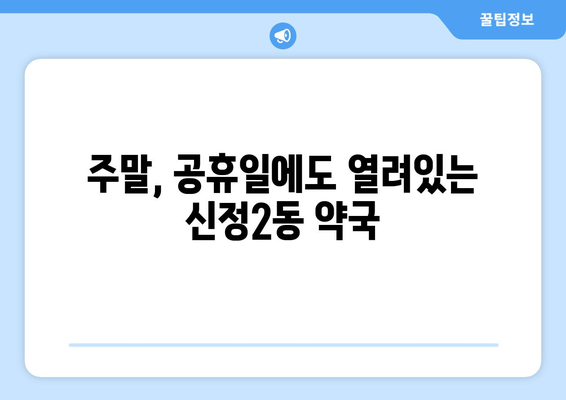 꿀팁정보

주말, 공휴일에도 열려있는 신정2동 약국